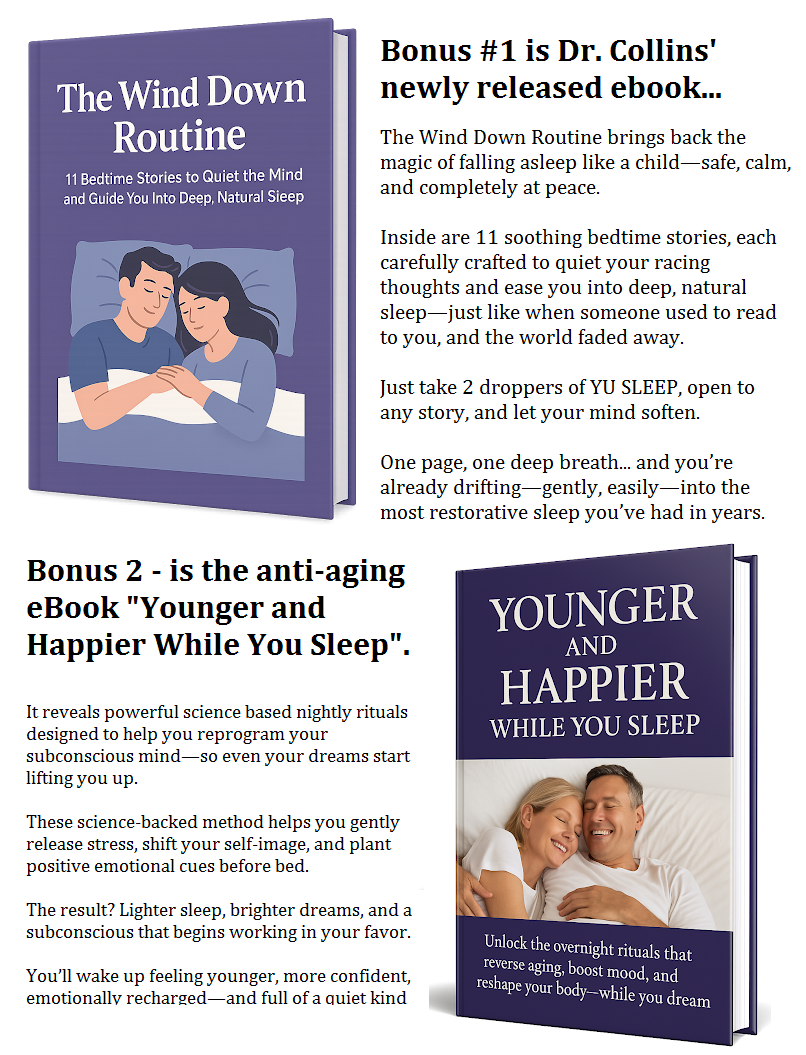 The Wind Down Routine

11 Bedtime Stories to Quiet the Mind and Guide You Into Deep, Natural Sleep

Bonus #1 is Dr. Collins' newly released ebook...

The Wind Down Routine brings back the magic of falling asleep like a child—safe, calm, and completely at peace.

Inside are 11 soothing bedtime stories, each carefully crafted to quiet your racing thoughts and ease you into deep, natural sleep—just like when someone used to read to you, and the world faded away.

Just take 2 droppers of YU SLEEP, open to any story, and let your mind soften.

One page, one deep breath... and you're already drifting—gently, easily—into the most restorative sleep you've had in years.

Bonus 2 - is the anti-aging eBook "Younger and Happier While You Sleep".

It reveals powerful science based nightly rituals designed to help you reprogram your subconscious mind—so even your dreams start lifting you up.

These science-backed method helps you gently release stress, shift your self-image, and plant positive emotional cues before bed.

The result? Lighter sleep, brighter dreams, and a subconscious that begins working in your favor.

You'll wake up feeling younger, more confident, emotionally recharged—and full of a quiet kind

YOUNGER AND HAPPIER WHILE YOU SLEEP

Unlock the overnight rituals that reverse aging, boost mood, and reshape your body—while you dream